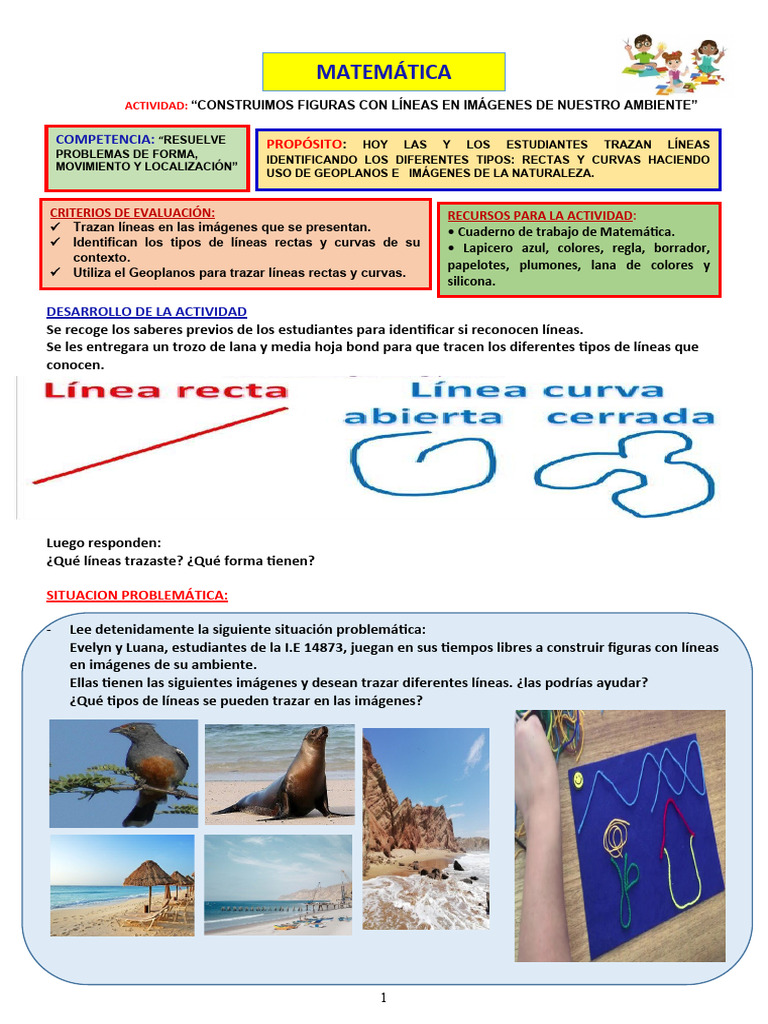 MATEMÁTICA

ACTIVIDAD: "CONSTRUIMOS FIGURAS CON LÍNEAS EN IMÁGENES DE NUESTRO AMBIENTE"

COMPETENCIA: "RESUELVE PROBLEMAS DE FORMA, MOVIMIENTO Y LOCALIZACIÓN"

PROPÓSITO: HOY LAS Y LOS ESTUDIANTES TRAZAN LÍNEAS IDENTIFICANDO LOS DIFERENTES TIPOS: RECTAS Y CURVAS HACIENDO USO DE GEOPLANOS E IMÁGENES DE LA NATURALEZA.

CRITERIOS DE EVALUACIÓN:
✓ Trazan líneas en las imágenes que se presentan.
✓ Identifican los tipos de líneas rectas y curvas de su contexto.
✓ Utiliza el Geoplanos para trazar líneas rectas y curvas.

RECURSOS PARA LA ACTIVIDAD:
• Cuaderno de trabajo de Matemática.
• Lapicero azul, colores, regla, borrador, papelotes, plumones, lana de colores y silicona.

DESARROLLO DE LA ACTIVIDAD
Se recoge los saberes previos de los estudiantes para identificar si reconocen líneas.
Se les entregara un trozo de lana y media hoja bond para que tracen los diferentes tipos de líneas que conocen.

Línea recta

Línea curva
abierta cerrada

Luego responden:
¿Qué líneas trazaste? ¿Qué forma tienen?

SITUACION PROBLEMÁTICA:

- Lee detenidamente la siguiente situación problemática:
Evelyn y Luana, estudiantes de la I.E 14873, juegan en sus tiempos libres a construir figuras con líneas en imágenes de su ambiente.
Ellas tienen las siguientes imágenes y desean trazar diferentes líneas. ¿las podrías ayudar?
¿Qué tipos de líneas se pueden trazar en las imágenes?

1